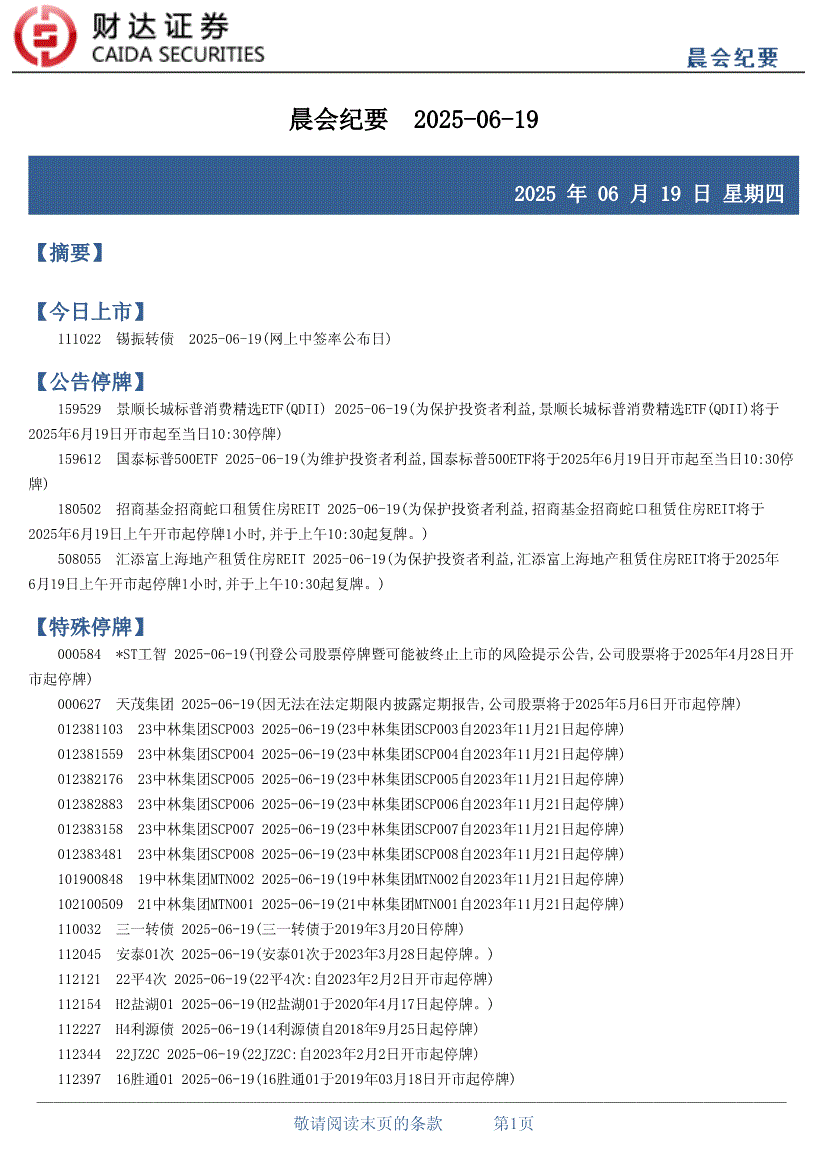 财达证券
CAIDA SECURITIES

晨会纪要

晨会纪要 2025-06-19

2025 年 06 月 19 日 星期四

【摘要】

【今日上市】

111022 锡振转债 2025-06-19(网上中签率公布日)

【公告停牌】

159529 景顺长城标普消费精选ETF(QDII) 2025-06-19(为保护投资者利益,景顺长城标普消费精选ETF(QDII)将于2025年6月19日开市起至当日10:30停牌)

159612 国泰标普500ETF 2025-06-19(为维护投资者利益,国泰标普500ETF将于2025年6月19日开市起至当日10:30停牌)

180502 招商基金招商蛇口租赁住房REIT 2025-06-19(为保护投资者利益,招商基金招商蛇口租赁住房REIT将于2025年6月19日上午开市起停牌1小时,并于上午10:30起复牌。)

508055 汇添富上海地产租赁住房REIT 2025-06-19(为保护投资者利益,汇添富上海地产租赁住房REIT将于2025年6月19日上午开市起停牌1小时,并于上午10:30起复牌。)

【特殊停牌】

000584 *ST工智 2025-06-19(刊登公司股票停牌暨可能被终止上市的风险提示公告,公司股票将于2025年4月28日开市起停牌)

000627 天茂集团 2025-06-19(因无法在法定期限内披露定期报告,公司股票将于2025年5月6日开市起停牌)

012381103 23中林集团SCP003 2025-06-19(23中林集团SCP003自2023年11月21日起停牌)

012381559 23中林集团SCP004 2025-06-19(23中林集团SCP004自2023年11月21日起停牌)

012382176 23中林集团SCP005 2025-06-19(23中林集团SCP005自2023年11月21日起停牌)

012382883 23中林集团SCP006 2025-06-19(23中林集团SCP006自2023年11月21日起停牌)

012383158 23中林集团SCP007 2025-06-19(23中林集团SCP007自2023年11月21日起停牌)

012383481 23中林集团SCP008 2025-06-19(23中林集团SCP008自2023年11月21日起停牌)

101900848 19中林集团MTN002 2025-06-19(19中林集团MTN002自2023年11月21日起停牌)

102100509 21中林集团MTN001 2025-06-19(21中林集团MTN001自2023年11月21日起停牌)

110032 三一转债 2025-06-19(三一转债于2019年3月20日停牌)

112045 安泰01次 2025-06-19(安泰01次于2023年3月28日起停牌。)

112121 22平4次 2025-06-19(22平4次:自2023年2月2日开市起停牌)

112154 H2盐湖01 2025-06-19(H2盐湖01于2020年4月17日起停牌。)

112227 H4利源债 2025-06-19(14利源债自2018年9月25日起停牌)

112344 22JZ2C 2025-06-19(22JZ2C:自2023年2月2日开市起停牌)

112397 16胜通01 2025-06-19(16胜通01于2019年03月18日开市起停牌)

敬请阅读末页的条款 第1页